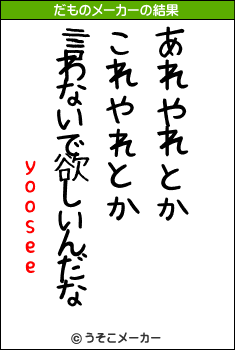 だものメーカーの結果

あれやれとか
これやれとか
言わないで欲しいんだな

yoosee

© うそこメーカー